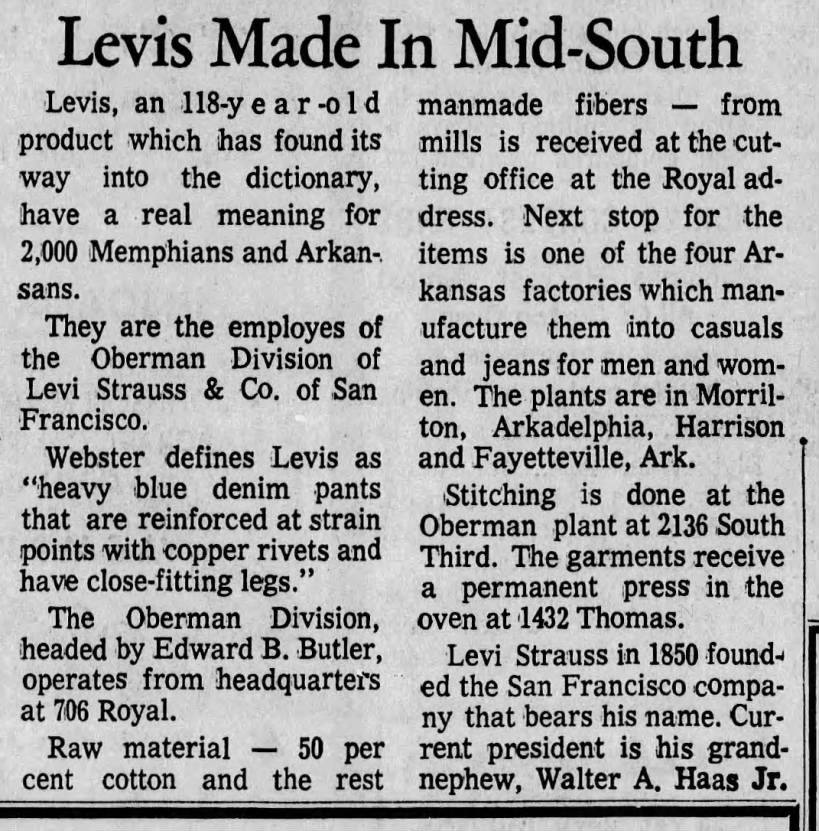 Levis Made In Mid-South

Levis, an 118-year-old product which has found its way into the dictionary, have a real meaning for 2,000 Memphians and Arkansans.

They are the employes of the Oberman Division of Levi Strauss & Co. of San Francisco.

Webster defines Levis as "heavy blue denim pants that are reinforced at strain points with copper rivets and have close-fitting legs."

The Oberman Division, headed by Edward B. Butler, operates from headquarters at 706 Royal.

Raw material — 50 per cent cotton and the rest manmade fibers — from mills is received at the cutting office at the Royal address. Next stop for the items is one of the four Arkansas factories which manufacture them into casuals and jeans for men and women. The plants are in Morrilton, Arkadelphia, Harrison and Fayetteville, Ark.

Stitching is done at the Oberman plant at 2136 South Third. The garments receive a permanent press in the oven at 1432 Thomas.

Levi Strauss in 1850 founded the San Francisco company that bears his name. Current president is his grandnephew, Walter A. Haas Jr.